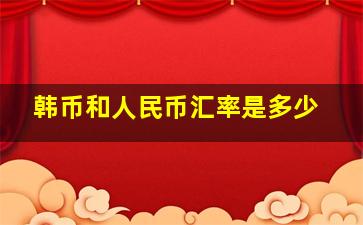 韩币和人民币汇率是多少